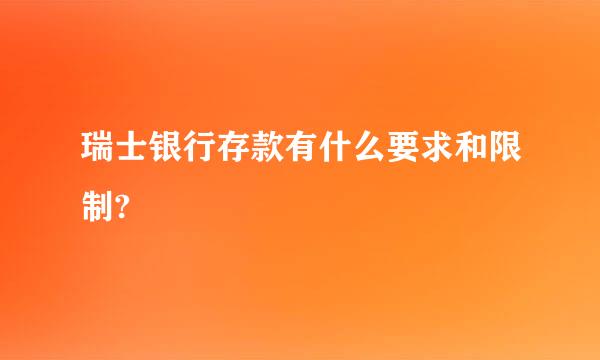 瑞士银行存款有什么要求和限制?